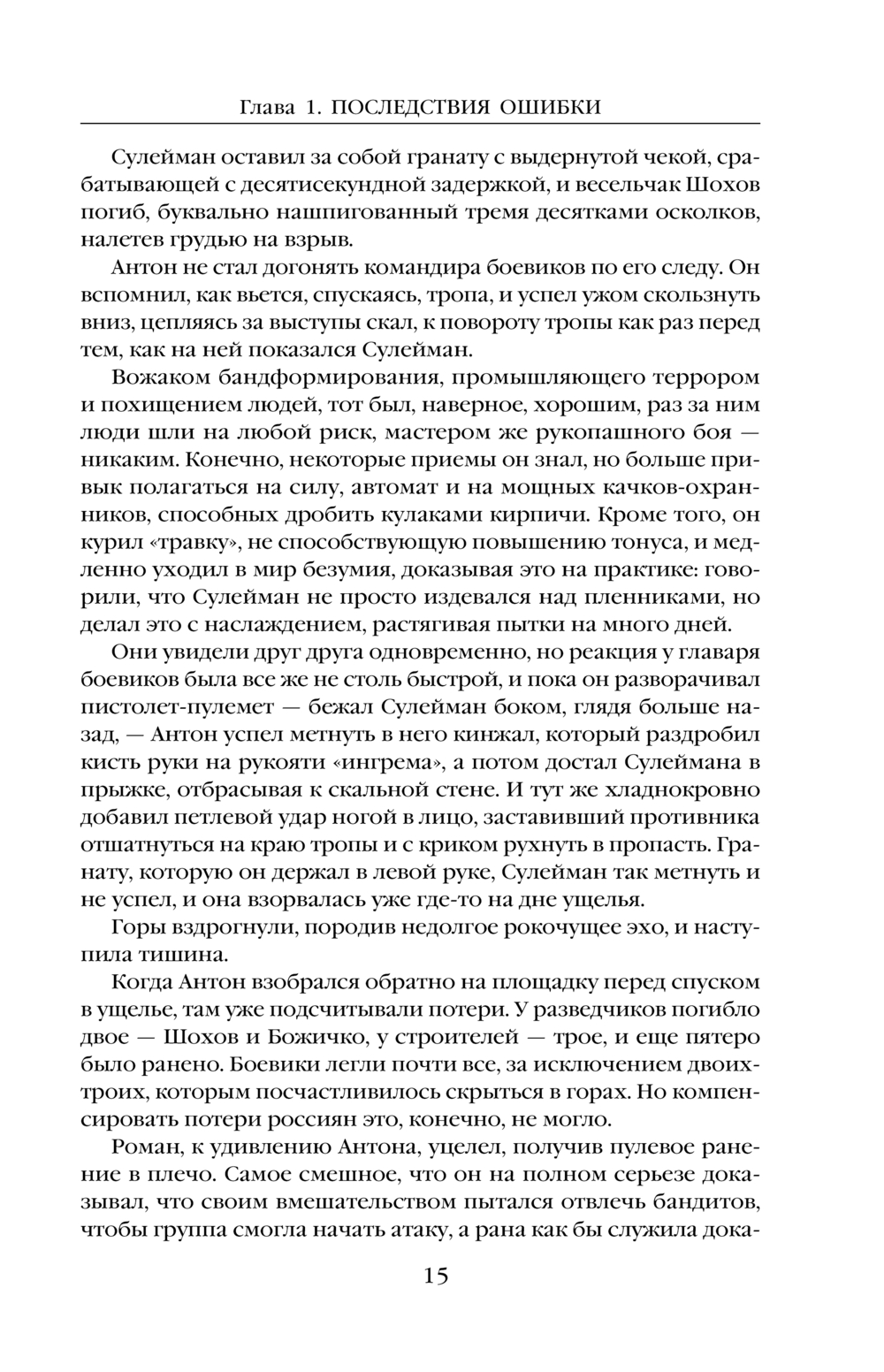 Глава 1. ПОСЛЕДСТВИЯ ОШИБКИ

Сулейман оставил за собой гранату с выдернутой чекой, срабатывающей с десятисекундной задержкой, и весельчак Шохов погиб, буквально нашпигованный тремя десятками осколков, налетев грудью на взрыв.

Антон не стал догонять командира боевиков по его следу. Он вспомнил, как вьется, спускаясь, тропа, и успел ужом скользнуть вниз, цепляясь за выступы скал, к повороту тропы как раз перед тем, как на ней показался Сулейман.

Вожаком бандформирования, промышляющего террором и похищением людей, тот был, наверное, хорошим, раз за ним люди шли на любой риск, мастером же рукопашного боя — никаким. Конечно, некоторые приемы он знал, но больше привык полагаться на силу, автомат и на мощных качков-охранников, способных дробить кулаками кирпичи. Кроме того, он курил «травку», не способствующую повышению тонуса, и медленно уходил в мир безумия, доказывая это на практике: говорили, что Сулейман не просто издевался над пленниками, но делал это с наслаждением, растягивая пытки на много дней.

Они увидели друг друга одновременно, но реакция у главаря боевиков была все же не столь быстрой, и пока он разворачивал пистолет-пулемет — бежал Сулейман боком, глядя больше назад, — Антон успел метнуть в него кинжал, который раздробил кисть руки на рукояти «ингрема», а потом достал Сулеймана в прыжке, отбрасывая к скальной стене. И тут же хладнокровно добавил петлевой удар ногой в лицо, заставивший противника отшатнуться на краю тропы и с криком рухнуть в пропасть. Гранату, которую он держал в левой руке, Сулейман так метнуть и не успел, и она взорвалась уже где-то на дне ущелья.

Горы вздрогнули, породив недолгое рокочущее эхо, и наступила тишина.

Когда Антон взобрался обратно на площадку перед спуском в ущелье, там уже подсчитывали потери. У разведчиков погибло двое — Шохов и Божичко, у строителей — трое, и еще пятеро было ранено. Боевики легли почти все, за исключением двоих-троих, которым посчастливилось скрыться в горах. Но компенсировать потери россиян это, конечно, не могло.

Роман, к удивлению Антона, уцелел, получив пулевое ранение в плечо. Самое смешное, что он на полном серьезе доказывал, что своим вмешательством пытался отвлечь бандитов, чтобы группа смогла начать атаку, а рана как бы служила дока-

15